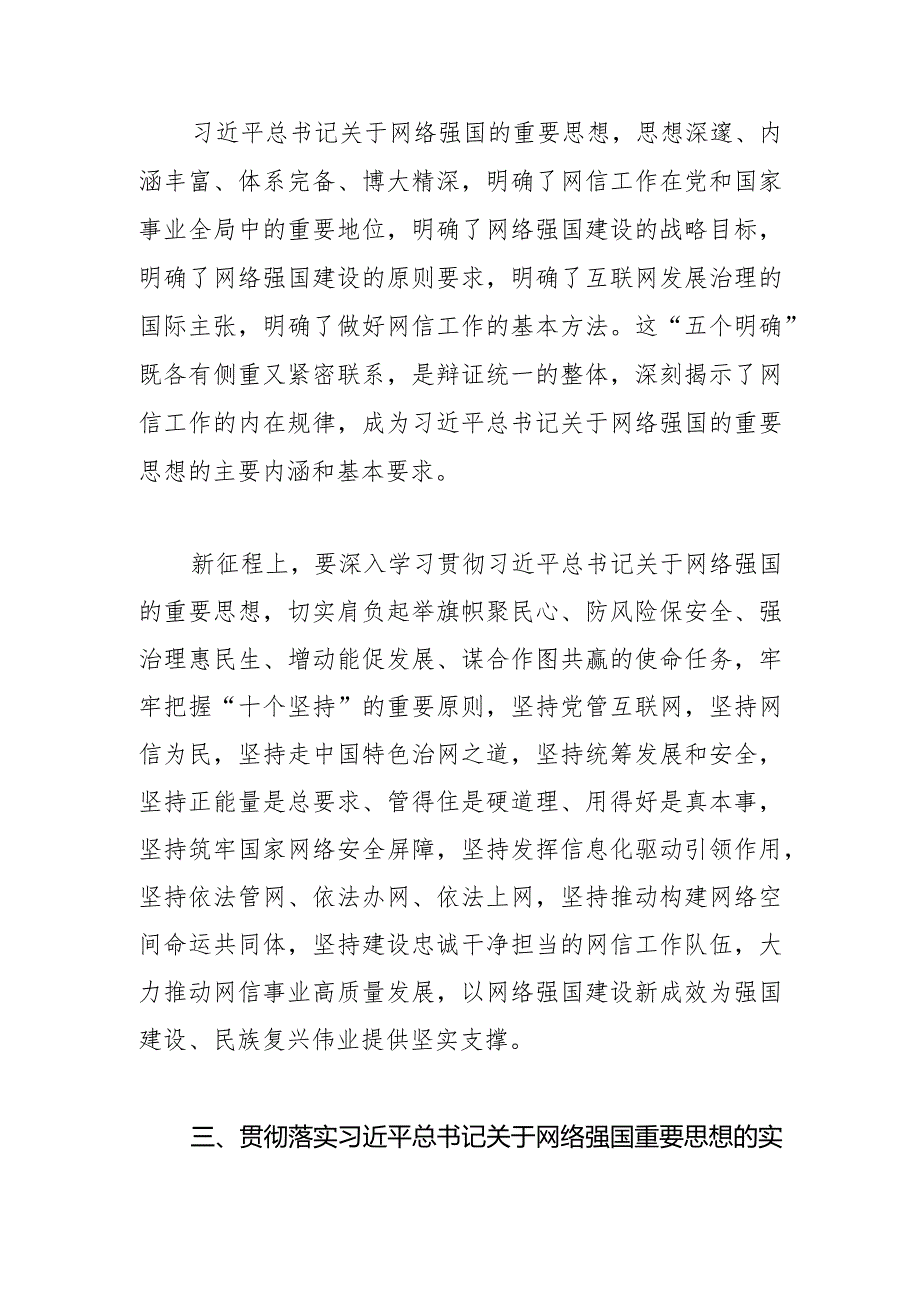 习近平总书记关于网络强国的重要思想，思想深邃、内涵丰富、体系完备、博大精深，明确了网信工作在党和国家事业全局中的重要地位，明确了网络强国建设的战略目标，明确了网络强国建设的原则要求，明确了互联网发展治理的国际主张，明确了做好网信工作的基本方法。这“五个明确”既各有侧重又紧密联系，是辩证统一的整体，深刻揭示了网信工作的内在规律，成为习近平总书记关于网络强国的重要思想的主要内涵和基本要求。

新征程上，要深入学习贯彻习近平总书记关于网络强国的重要思想，切实肩负起举旗帜聚民心、防风险保安全、强治理惠民生、增动能促发展、谋合作图共赢的使命任务，牢牢把握“十个坚持”的重要原则，坚持党管互联网，坚持网信为民，坚持走中国特色治网之道，坚持统筹发展和安全，坚持正能量是总要求、管得住是硬道理、用得好是真本事，坚持筑牢国家网络安全屏障，坚持发挥信息化驱动引领作用，坚持依法管网、依法办网、依法上网，坚持推动构建网络空间命运共同体，坚持建设忠诚干净担当的网信工作队伍，大力推动网信事业高质量发展，以网络强国建设新成效为强国建设、民族复兴伟业提供坚实支撑。

三、贯彻落实习近平总书记关于网络强国重要思想的实